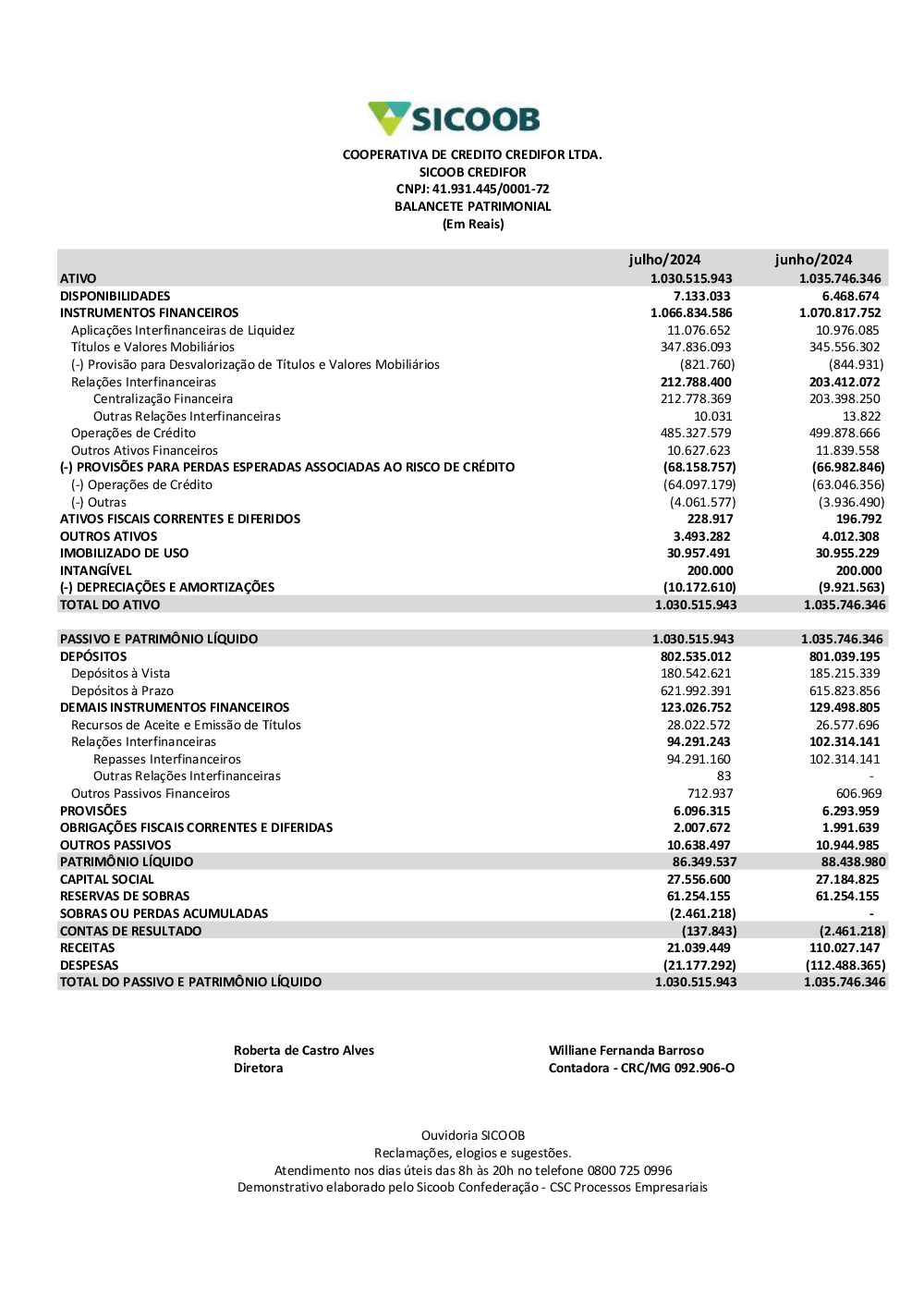 SICOOB

COOPERATIVA DE CREDITO CREDIFOR LTDA.
SICOOB CREDIFOR
CNPJ: 41.931.445/0001-72
BALANCETE PATRIMONIAL
(Em Reais)

| | julho/2024 | junho/2024 |
|---|---|---|
| ATIVO | 1.030.515.943 | 1.035.746.346 |
| DISPONIBILIDADES | 7.133.033 | 6.468.674 |
| INSTRUMENTOS FINANCEIROS | 1.066.834.586 | 1.070.817.752 |
| Aplicações Interfinanceiras de Liquidez | 11.076.652 | 10.976.085 |
| Títulos e Valores Mobiliários | 347.836.093 | 345.556.302 |
| (-) Provisão para Desvalorização de Títulos e Valores Mobiliários | (821.760) | (844.931) |
| Relações Interfinanceiras | 212.788.400 | 203.412.072 |
| Centralização Financeira | 212.778.369 | 203.398.250 |
| Outras Relações Interfinanceiras | 10.031 | 13.822 |
| Operações de Crédito | 485.327.579 | 499.878.666 |
| Outros Ativos Financeiros | 10.627.623 | 11.839.558 |
| (-) PROVISÕES PARA PERDAS ESPERADAS ASSOCIADAS AO RISCO DE CRÉDITO | (68.158.757) | (66.982.846) |
| (-) Operações de Crédito | (64.097.179) | (63.046.356) |
| (-) Outras | (4.061.577) | (3.936.490) |
| ATIVOS FISCAIS CORRENTES E DIFERIDOS | 228.917 | 196.792 |
| OUTROS ATIVOS | 3.493.282 | 4.012.308 |
| IMOBILIZADO DE USO | 30.957.491 | 30.955.229 |
| INTANGÍVEL | 200.000 | 200.000 |
| (-) DEPRECIAÇÕES E AMORTIZAÇÕES | (10.172.610) | (9.921.563) |
| TOTAL DO ATIVO | 1.030.515.943 | 1.035.746.346 |
| | | |
| PASSIVO E PATRIMÔNIO LÍQUIDO | 1.030.515.943 | 1.035.746.346 |
| DEPÓSITOS | 802.535.012 | 801.039.195 |
| Depósitos à Vista | 180.542.621 | 185.215.339 |
| Depósitos à Prazo | 621.992.391 | 615.823.856 |
| DEMAIS INSTRUMENTOS FINANCEIROS | 123.026.752 | 129.498.805 |
| Recursos de Aceite e Emissão de Títulos | 28.022.572 | 26.577.696 |
| Relações Interfinanceiras | 94.291.243 | 102.314.141 |
| Repasses Interfinanceiros | 94.291.160 | 102.314.141 |
| Outras Relações Interfinanceiras | 83 | - |
| Outros Passivos Financeiros | 712.937 | 606.969 |
| PROVISÕES | 6.096.315 | 6.293.959 |
| OBRIGAÇÕES FISCAIS CORRENTES E DIFERIDAS | 2.007.672 | 1.991.639 |
| OUTROS PASSIVOS | 10.638.497 | 10.944.985 |
| PATRIMÔNIO LÍQUIDO | 86.349.537 | 88.438.980 |
| CAPITAL SOCIAL | 27.556.600 | 27.184.825 |
| RESERVAS DE SOBRAS | 61.254.155 | 61.254.155 |
| SOBRAS OU PERDAS ACUMULADAS | (2.461.218) | - |
| CONTAS DE RESULTADO | (137.843) | (2.461.218) |
| RECEITAS | 21.039.449 | 110.027.147 |
| DESPESAS | (21.177.292) | (112.488.365) |
| TOTAL DO PASSIVO E PATRIMÔNIO LÍQUIDO | 1.030.515.943 | 1.035.746.346 |

Roberta de Castro Alves
Diretora

Williane Fernanda Barroso
Contadora - CRC/MG 092.906-O

Ouvidoria SICOOB
Reclamações, elogios e sugestões.
Atendimento nos dias úteis das 8h às 20h no telefone 0800 725 0996
Demonstrativo elaborado pelo Sicoob Confederação - CSC Processos Empresariais